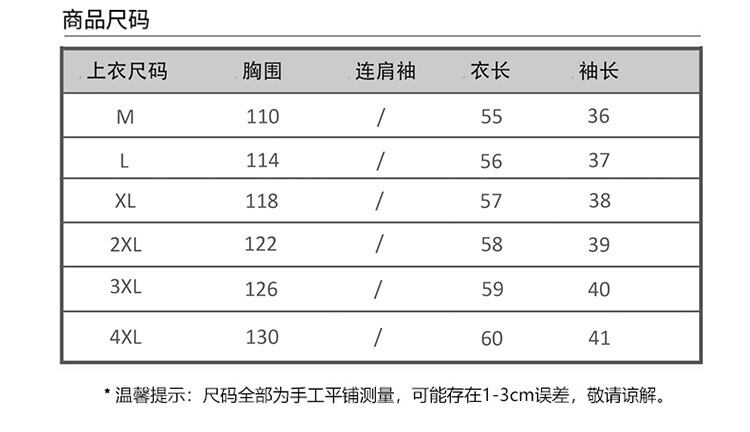 商品尺码

| 上衣尺码 | 胸围 | 连肩袖 | 衣长 | 袖长 |
|---|---|---|---|---|
| M | 110 | / | 55 | 36 |
| L | 114 | / | 56 | 37 |
| XL | 118 | / | 57 | 38 |
| 2XL | 122 | / | 58 | 39 |
| 3XL | 126 | / | 59 | 40 |
| 4XL | 130 | / | 60 | 41 |

* 温馨提示：尺码全部为手工平铺测量，可能存在1-3cm误差，敬请谅解。